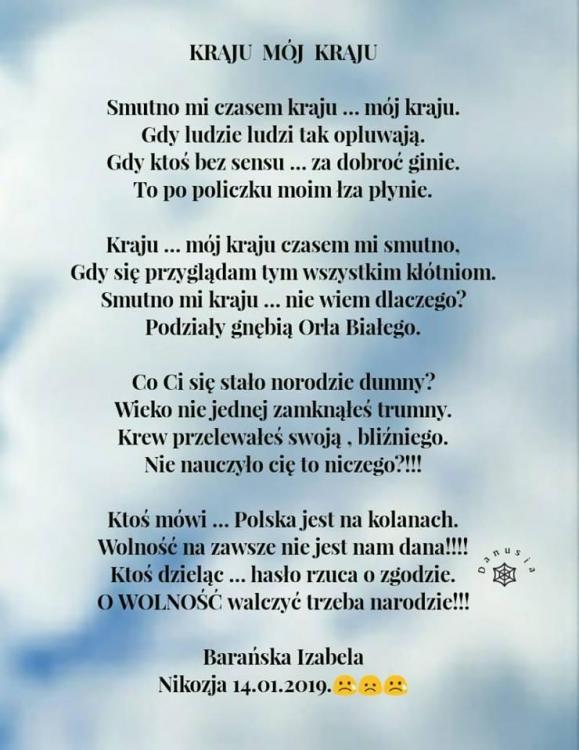 KRAJU MÓJ KRAJU

Smutno mi czasem kraju ... mój kraju.
Gdy ludzie ludzi tak opluwają.
Gdy ktoś bez sensu ... za dobroć ginie.
To po policzku moim łza płynie.

Kraju ... mój kraju czasem mi smutno,
Gdy się przyglądam tym wszystkim kłótniom.
Smutno mi kraju ... nie wiem dlaczego?
Podziały gnębią Orła Białego.

Co Ci się stało norodzie dumny?
Wieko nie jednej zamknąłeś trumny.
Krew przelewałeś swoją , bliźniego.
Nie nauczyło cię to niczego?!!!

Ktoś mówi ... Polska jest na kolanach.
Wolność na zawsze nie jest nam dana!!!!
Ktoś dzieląc ... hasło rzuca o zgodzie.
O WOLNOŚĆ walczyć trzeba narodzie!!!

Danusia

Barańska Izabela
Nikozja 14.01.2019.☹☹☹